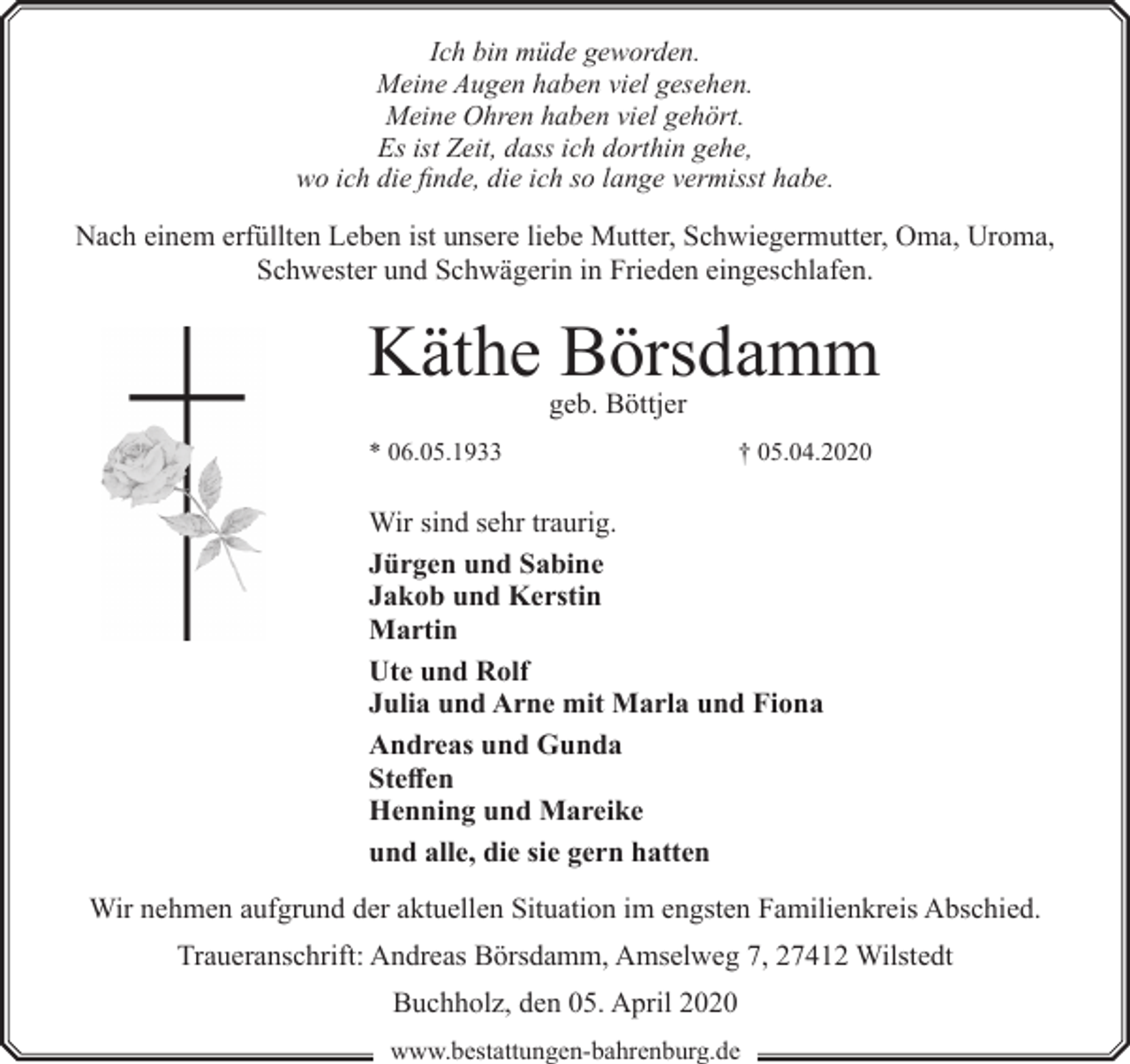 Ich bin müde geworden.
Meine Augen haben viel gesehen.
Meine Ohren haben viel gehört.
Es ist Zeit, dass ich dorthin gehe,
wo ich die finde, die ich so lange vermisst habe.

Nach einem erfüllten Leben ist unsere liebe Mutter, Schwiegermutter, Oma, Uroma, Schwester und Schwägerin in Frieden eingeschlafen.

Käthe Börsdamm
geb. Böttjer

* 06.05.1933 † 05.04.2020

Wir sind sehr traurig.

Jürgen und Sabine
Jakob und Kerstin
Martin

Ute und Rolf
Julia und Arne mit Marla und Fiona

Andreas und Gunda
Steffen
Henning und Mareike

und alle, die sie gern hatten

Wir nehmen aufgrund der aktuellen Situation im engsten Familienkreis Abschied.

Traueranschrift: Andreas Börsdamm, Amselweg 7, 27412 Wilstedt

Buchholz, den 05. April 2020

www.bestattungen-bahrenburg.de